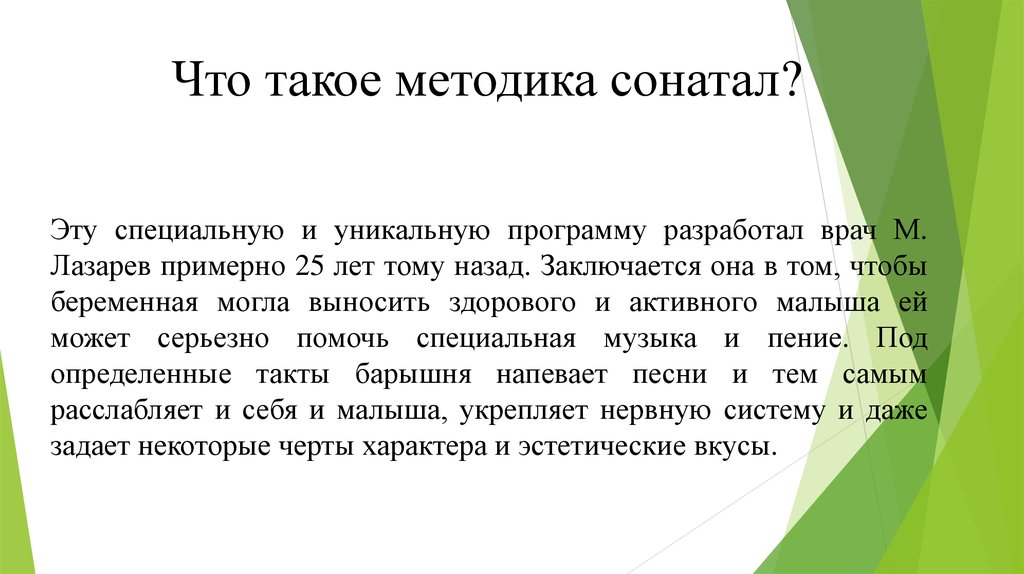 Что такое методика сонатал?

Эту специальную и уникальную программу разработал врач М. Лазарев примерно 25 лет тому назад. Заключается она в том, чтобы беременная могла выносить здорового и активного малыша ей может серьезно помочь специальная музыка и пение. Под определенные такты барышня напевает песни и тем самым расслабляет и себя и малыша, укрепляет нервную систему и даже задает некоторые черты характера и эстетические вкусы.